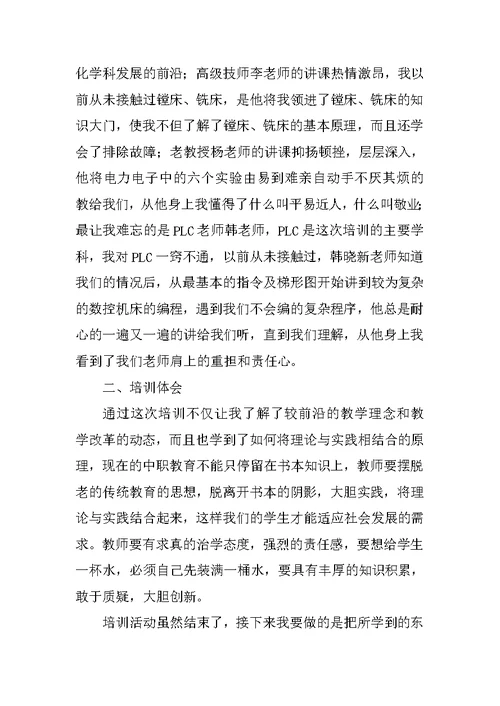 化学科发展的前沿；高级技师李老师的讲课热情激昂，我以前从未接触过镗床、铣床，是他将我领进了镗床、铣床的知识大门，使我不但了解了镗床、铣床的基本原理，而且还学会了排除故障；老教授杨老师的讲课抑扬顿挫，层层深入，他将电力电子中的六个实验由易到难亲自动手不厌其烦的教给我们，从他身上我懂得了什么叫平易近人，什么叫敬业；最让我难忘的是PLC老师韩老师，PLC是这次培训的主要学科，我对PLC一窍不通，以前从未接触过，韩晓新老师知道我们的情况后，从最基本的指令及梯形图开始讲到较为复杂的数控机床的编程，遇到我们不会编的复杂程序，他总是耐心的一遍又一遍的讲给我们听，直到我们理解，从他身上我看到了我们老师肩上的重担和责任心。

二、培训体会

通过这次培训不仅让我了解了较前沿的教学理念和教学改革的动态，而且也学到了如何将理论与实践相结合的原理，现在的中职教育不能只停留在书本知识上，教师要摆脱老的传统教育的思想，脱离开书本的阴影，大胆实践，将理论与实践结合起来，这样我们的学生才能适应社会发展的需求。教师要有求真的治学态度，强烈的责任感，要想给学生一杯水，必须自己先装满一桶水，要具有丰厚的知识积累，敢于质疑，大胆创新。

培训活动虽然结束了，接下来我要做的是把所学到的东